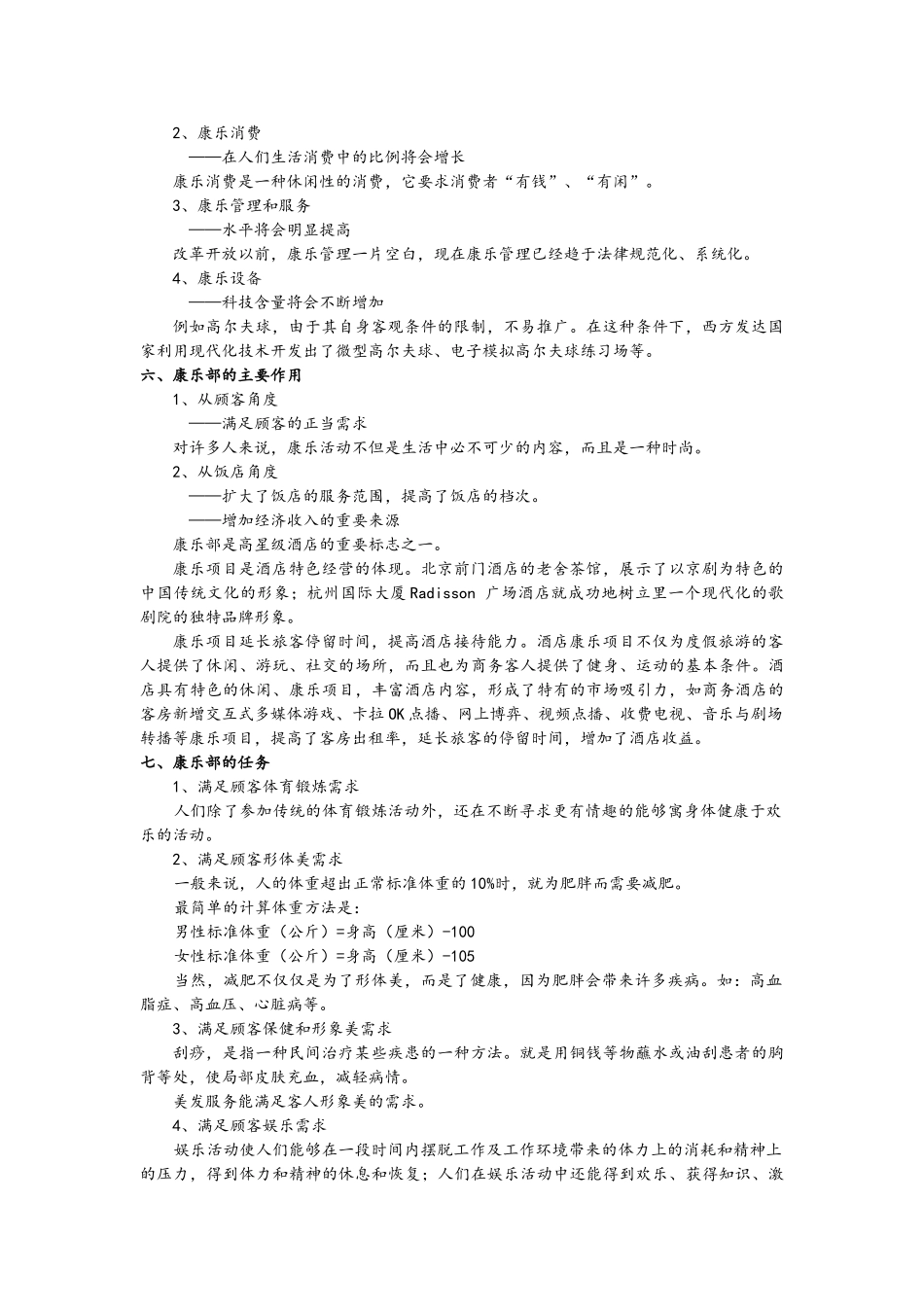 2、康乐消费

——在人们生活消费中的比例将会增长

康乐消费是一种休闲性的消费，它要求消费者“有钱”、“有闲”。

3、康乐管理和服务

——水平将会明显提高

改革开放以前，康乐管理一片空白，现在康乐管理已经趋于法律规范化、系统化。

4、康乐设备

——科技含量将会不断增加

例如高尔夫球，由于其自身客观条件的限制，不易推广。在这种条件下，西方发达国家利用现代化技术开发出了微型高尔夫球、电子模拟高尔夫球练习场等。

六、康乐部的主要作用

1、从顾客角度

——满足顾客的正当需求

对许多人来说，康乐活动不但是生活中必不可少的内容，而且是一种时尚。

2、从饭店角度

——扩大了饭店的服务范围，提高了饭店的档次。

——增加经济收入的重要来源

康乐部是高星级酒店的重要标志之一。

康乐项目是酒店特色经营的体现。北京前门酒店的老舍茶馆，展示了以京剧为特色的中国传统文化的形象；杭州国际大厦Radisson 广场酒店就成功地树立里一个现代化的歌剧院的独特品牌形象。

康乐项目延长旅客停留时间，提高酒店接待能力。酒店康乐项目不仅为度假旅游的客人提供了休闲、游玩、社交的场所，而且也为商务客人提供了健身、运动的基本条件。酒店具有特色的休闲、康乐项目，丰富酒店内容，形成了特有的市场吸引力，如商务酒店的客房新增交互式多媒体游戏、卡拉OK点播、网上博弈、视频点播、收费电视、音乐与剧场转播等康乐项目，提高了客房出租率，延长旅客的停留时间，增加了酒店收益。

七、康乐部的任务

1、满足顾客体育锻炼需求

人们除了参加传统的体育锻炼活动外，还在不断寻求更有情趣的能够寓身体健康于欢乐的活动。

2、满足顾客形体美需求

一般来说，人的体重超出正常标准体重的10%时，就为肥胖而需要减肥。

最简单的计算体重方法是：

男性标准体重（公斤）=身高（厘米）-100

女性标准体重（公斤）=身高（厘米）-105

当然，减肥不仅仅是为了形体美，而是了健康，因为肥胖会带来许多疾病。如：高血脂症、高血压、心脏病等。

3、满足顾客保健和形象美需求

刮痧，是指一种民间治疗某些疾患的一种方法。就是用铜钱等物蘸水或油刮患者的胸背等处，使局部皮肤充血，减轻病情。

美发服务能满足客人形象美的需求。

4、满足顾客娱乐需求

娱乐活动使人们能够在一段时间内摆脱工作及工作环境带来的体力上的消耗和精神上的压力，得到体力和精神的休息和恢复；人们在娱乐活动中还能得到欢乐、获得知识、激